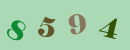 8 5 9 4